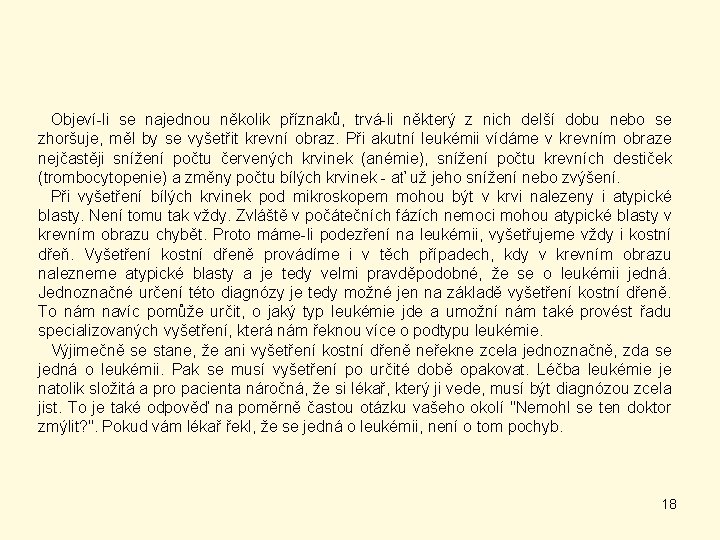 Objeví-li se najednou několik příznaků, trvá-li některý z nich delší dobu nebo se zhoršuje, měl by se vyšetřit krevní obraz. Při akutní leukémii vídáme v krevním obraze nejčastěji snížení počtu červených krvinek (anémie), snížení počtu krevních destiček (trombocytopenie) a změny počtu bílých krvinek - ať už jeho snížení nebo zvýšení.

Při vyšetření bílých krvinek pod mikroskopem mohou být v krvi nalezeny i atypické blasty. Není tomu tak vždy. Zvláště v počátečních fázích nemoci mohou atypické blasty v krevním obrazu chybět. Proto máme-li podezření na leukémii, vyšetřujeme vždy i kostní dřeň. Vyšetření kostní dřeně provádíme i v těch případech, kdy v krevním obrazu nalezneme atypické blasty a je tedy velmi pravděpodobné, že se o leukémii jedná. Jednoznačné určení této diagnózy je tedy možné jen na základě vyšetření kostní dřeně. To nám navíc pomůže určit, o jaký typ leukémie jde a umožní nám také provést řadu specializovaných vyšetření, která nám řeknou více o podtypu leukémie.

Výjimečně se stane, že ani vyšetření kostní dřeně neřekne zcela jednoznačně, zda se jedná o leukémii. Pak se musí vyšetření po určité době opakovat. Léčba leukémie je natolik složitá a pro pacienta náročná, že si lékař, který ji vede, musí být diagnózou zcela jist. To je také odpověď na poměrně častou otázku vašeho okolí "Nemohl se ten doktor zmýlit?". Pokud vám lékař řekl, že se jedná o leukémii, není o tom pochyb.

18